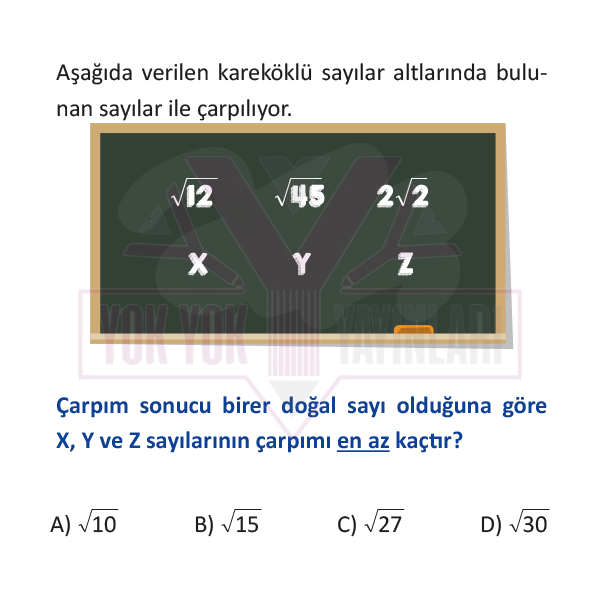 Aşağıda verilen kareköklü sayılar altlarında bulunan sayılar ile çarpılıyor.

$\sqrt{12}$ $\sqrt{45}$ $2\sqrt{2}$

X Y Z

YOK YOK YAYINLARI

Çarpım sonucu birer doğal sayı olduğuna göre X, Y ve Z sayılarının çarpımı en az kaçtır?

A) $\sqrt{10}$ B) $\sqrt{15}$ C) $\sqrt{27}$ D) $\sqrt{30}$